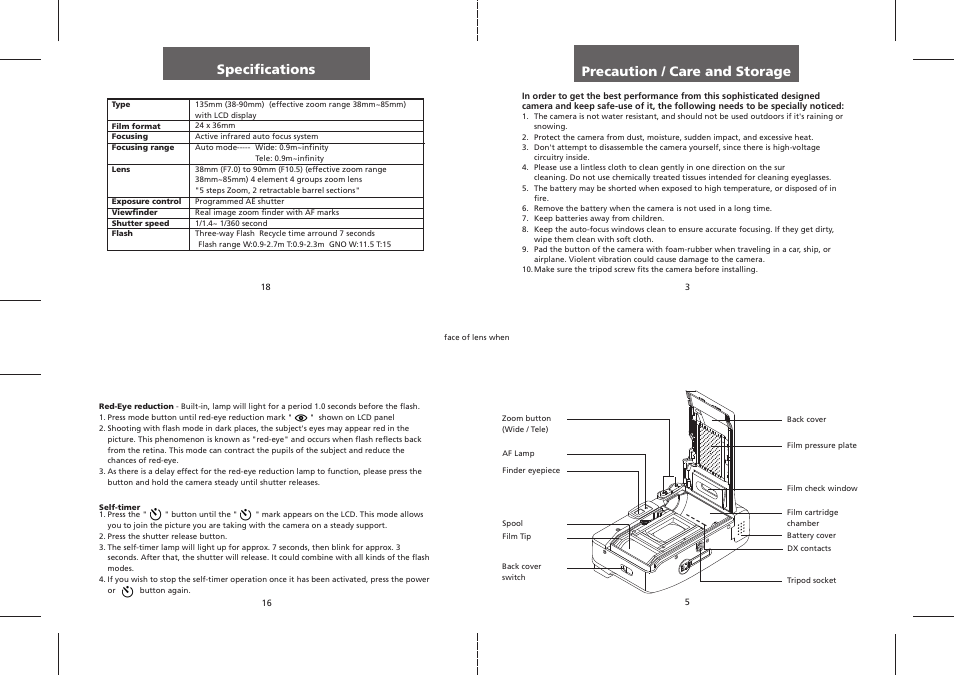 Specifications

| Type | 135mm (38-90mm) (effective zoom range 38mm~85mm) with LCD display |
|---|---|
| Film format | 24 x 36mm |
| Focusing | Active infrared auto focus system |
| Focusing range | Auto mode----- Wide: 0.9m~infinity Tele: 0.9m~infinity |
| Lens | 38mm (F7.0) to 90mm (F10.5) (effective zoom range 38mm~85mm) 4 element 4 groups zoom lens "5 steps Zoom, 2 retractable barrel sections" |
| Exposure control | Programmed AE shutter |
| Viewfinder | Real image zoom finder with AF marks |
| Shutter speed | 1/1.4~ 1/360 second |
| Flash | Three-way Flash Recycle time arround 7 seconds Flash range W:0.9-2.7m T:0.9-2.3m GNO W:11.5 T:15 |

18

Precaution / Care and Storage

In order to get the best performance from this sophisticated designed camera and keep safe-use of it, the following needs to be specially noticed:
1. The camera is not water resistant, and should not be used outdoors if it's raining or snowing.
2. Protect the camera from dust, moisture, sudden impact, and excessive heat.
3. Don't attempt to disassemble the camera yourself, since there is high-voltage circuitry inside.
4. Please use a lintless cloth to clean gently in one direction on the sur cleaning. Do not use chemically treated tissues intended for cleaning eyeglasses.
5. The battery may be shorted when exposed to high temperature, or disposed of in fire.
6. Remove the battery when the camera is not used in a long time.
7. Keep batteries away from children.
8. Keep the auto-focus windows clean to ensure accurate focusing. If they get dirty, wipe them clean with soft cloth.
9. Pad the button of the camera with foam-rubber when traveling in a car, ship, or airplane. Violent vibration could cause damage to the camera.
10. Make sure the tripod screw fits the camera before installing.

3

face of lens when

Red-Eye reduction - Built-in, lamp will light for a period 1.0 seconds before the flash.
1. Press mode button until red-eye reduction mark " " shown on LCD panel
2. Shooting with flash mode in dark places, the subject's eyes may appear red in the picture. This phenomenon is known as "red-eye" and occurs when flash reflects back from the retina. This mode can contract the pupils of the subject and reduce the chances of red-eye.
3. As there is a delay effect for the red-eye reduction lamp to function, please press the button and hold the camera steady until shutter releases.

Self-timer
1. Press the " " button until the " " mark appears on the LCD. This mode allows you to join the picture you are taking with the camera on a steady support.
2. Press the shutter release button.
3. The self-timer lamp will light up for approx. 7 seconds, then blink for approx. 3 seconds. After that, the shutter will release. It could combine with all kinds of the flash modes.
4. If you wish to stop the self-timer operation once it has been activated, press the power or button again.

16

Zoom button (Wide / Tele)
AF Lamp
Finder eyepiece
Spool
Film Tip
Back cover switch
Back cover
Film pressure plate
Film check window
Film cartridge chamber
Battery cover
DX contacts
Tripod socket

5